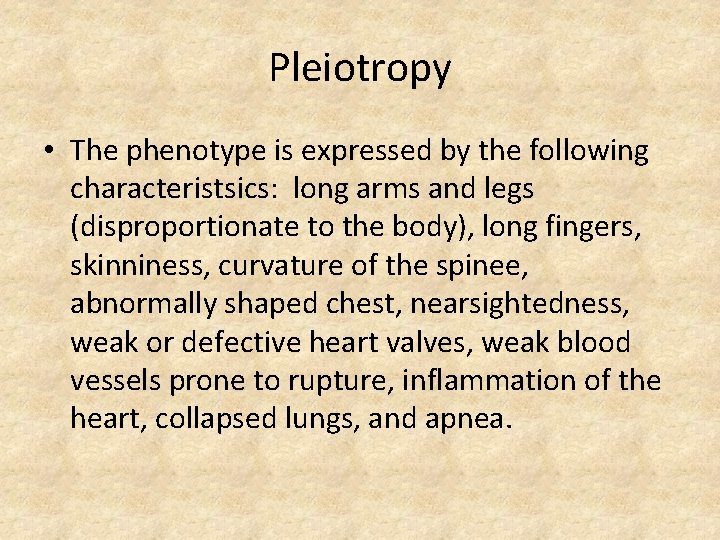 Pleiotropy

• The phenotype is expressed by the following characteristsics: long arms and legs (disproportionate to the body), long fingers, skinniness, curvature of the spinee, abnormally shaped chest, nearsightedness, weak or defective heart valves, weak blood vessels prone to rupture, inflammation of the heart, collapsed lungs, and apnea.